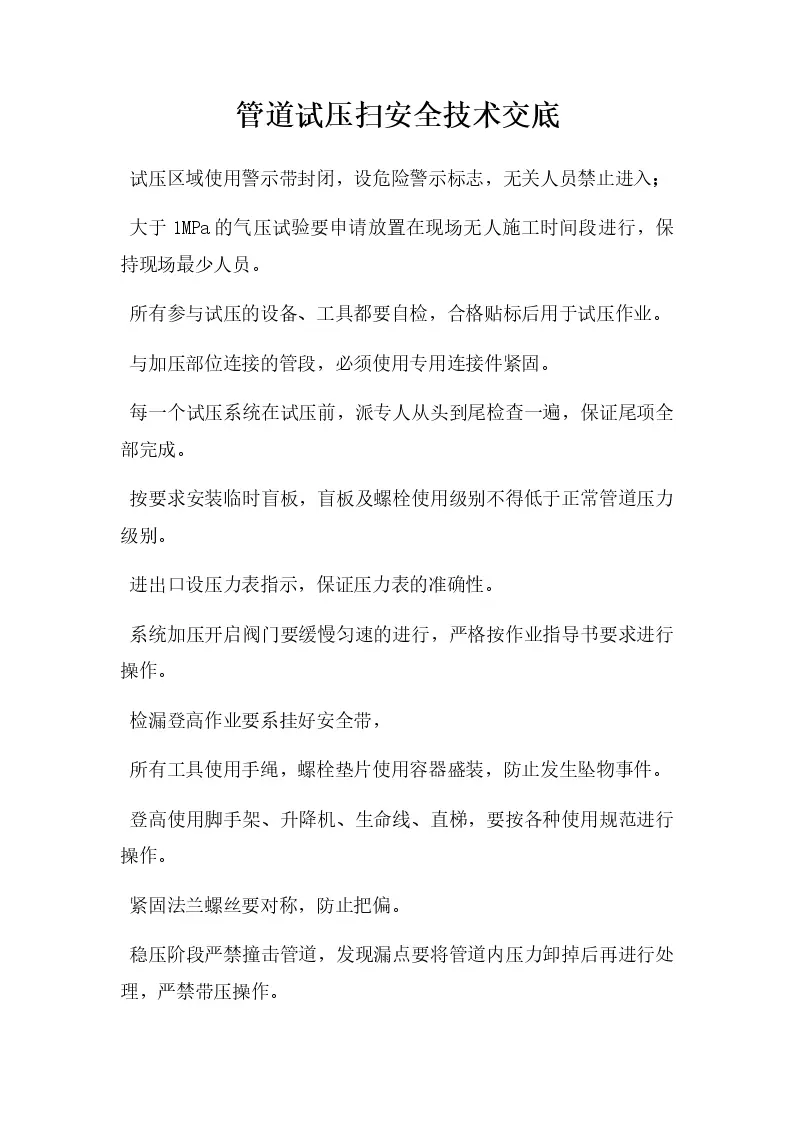 管道试压扫安全技术交底

试压区域使用警示带封闭，设危险警示标志，无关人员禁止进入；

大于 1MPa 的气压试验要申请放置在现场无人施工时间段进行，保持现场最少人员。

所有参与试压的设备、工具都要自检，合格贴标后用于试压作业。

与加压部位连接的管段，必须使用专用连接件紧固。

每一个试压系统在试压前，派专人从头到尾检查一遍，保证尾项全部完成。

按要求安装临时盲板，盲板及螺栓使用级别不得低于正常管道压力级别。

进出口设压力表指示，保证压力表的准确性。

系统加压开启阀门要缓慢匀速的进行，严格按作业指导书要求进行操作。

检漏登高作业要系挂好安全带，

所有工具使用手绳，螺栓垫片使用容器盛装，防止发生坠物事件。

登高使用脚手架、升降机、生命线、直梯，要按各种使用规范进行操作。

紧固法兰螺丝要对称，防止把偏。

稳压阶段严禁撞击管道，发现漏点要将管道内压力卸掉后再进行处理，严禁带压操作。